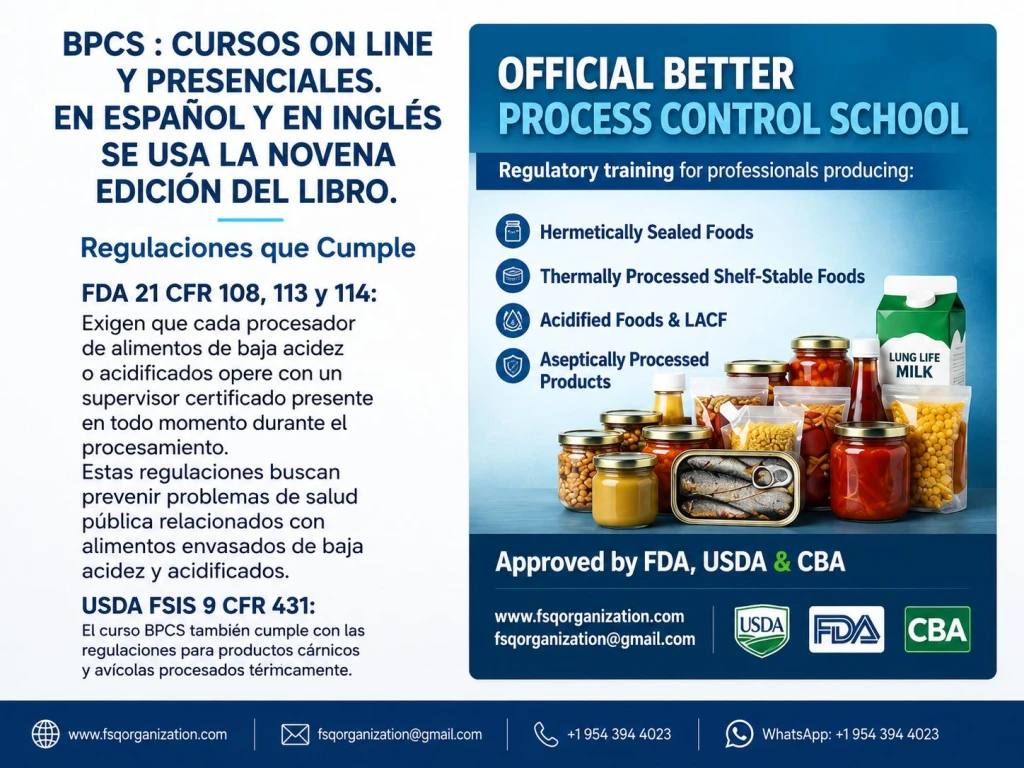 BPCS : CURSOS ON LINE Y PRESENCIALES. EN ESPAÑOL Y EN INGLÉS SE USA LA NOVENA EDICIÓN DEL LIBRO.

Regulaciones que Cumple

FDA 21 CFR 108, 113 y 114:

Exigen que cada procesador de alimentos de baja acidez o acidificados opere con un supervisor certificado presente en todo momento durante el procesamiento.

Estas regulaciones buscan prevenir problemas de salud pública relacionados con alimentos envasados de baja acidez y acidificados.

USDA FSIS 9 CFR 431:

El curso BPCS también cumple con las regulaciones para productos cárnicos y avícolas procesados térmcamente.

OFFICIAL BETTER PROCESS CONTROL SCHOOL

Regulatory training for professionals producing:

Hermetically Sealed Foods

Thermally Processed Shelf-Stable Foods

Acidified Foods & LACF

Aseptically Processed Products

LUNG LIFE MILK

Approved by FDA, USDA & CBA

www.fsqorganization.com
fsqorganization@gmail.com

USDA FDA CBA

www.fsqorganization.com fsqorganization@gmail.com +1 954 394 4023 WhatsApp: +1 954 394 4023